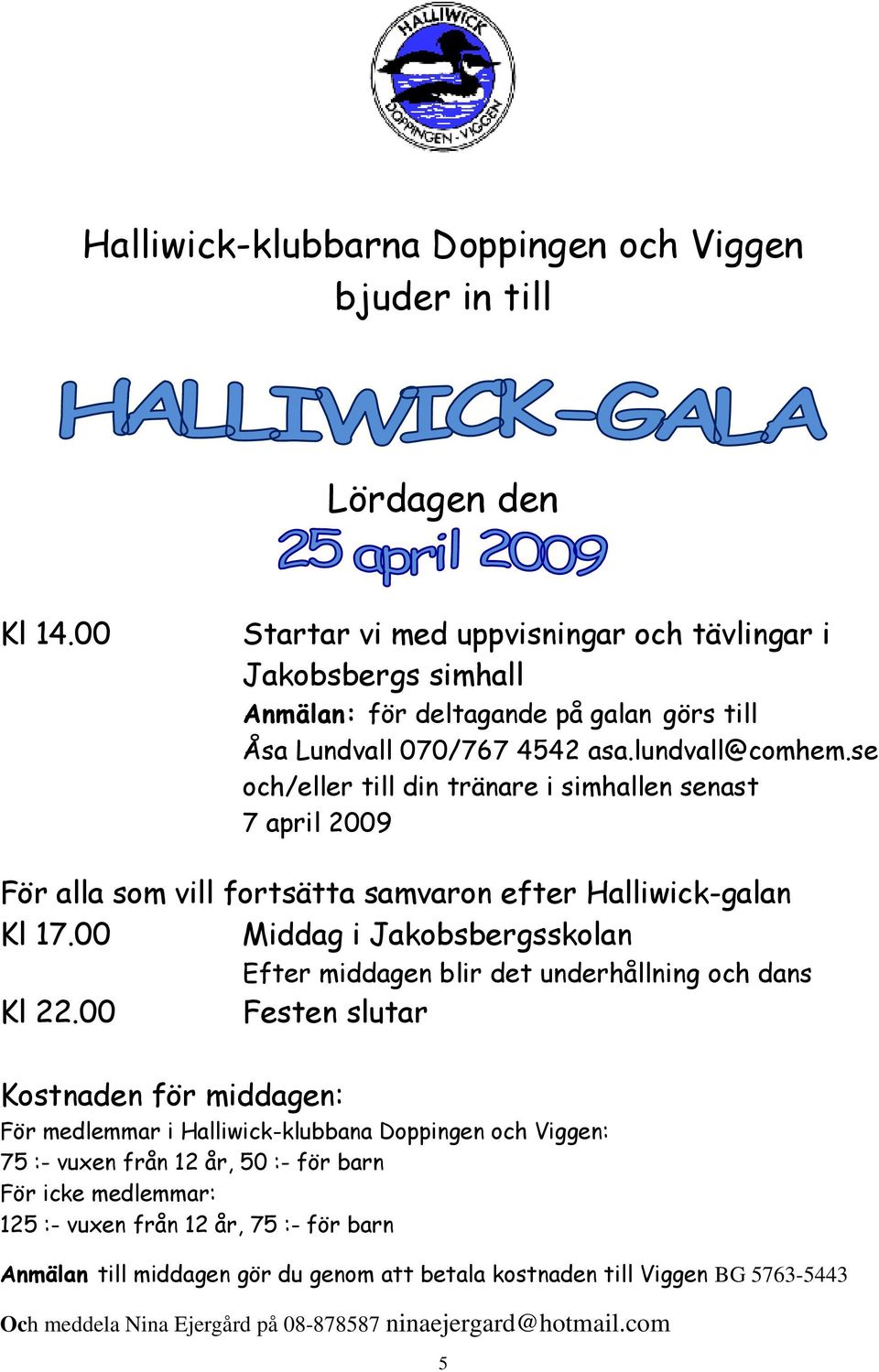 HALLIWICK
DOPPINGEN - VIGGEN

Halliwick-klubbarna Doppingen och Viggen bjuder in till

HALLIWICK-GALA

Lördagen den
25 april 2009

Kl 14.00 Startar vi med uppvisningar och tävlingar i Jakobsbergs simhall
Anmälan: för deltagande på galan görs till Åsa Lundvall 070/767 4542 asa.lundvall@comhem.se och/eller till din tränare i simhallen senast 7 april 2009

För alla som vill fortsätta samvaron efter Halliwick-galan
Kl 17.00 Middag i Jakobsbergsskolan
Efter middagen blir det underhållning och dans
Kl 22.00 Festen slutar

Kostnaden för middagen:
För medlemmar i Halliwick-klubbana Doppingen och Viggen:
75 :- vuxen från 12 år, 50 :- för barn
För icke medlemmar:
125 :- vuxen från 12 år, 75 :- för barn

Anmälan till middagen gör du genom att betala kostnaden till Viggen BG 5763-5443
Och meddela Nina Ejergård på 08-878587 ninaejergard@hotmail.com

5